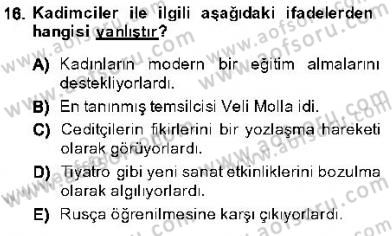 16. Kadimciler ile ilgili aşağıdaki ifadelerden hangisi yanlıştır?

A) Kadınların modern bir eğitim almalarını destekliyorlardı.

B) En tanınmış temsilcisi Veli Molla idi.

C) Ceditçilerin fikirlerini bir yozlaşma hareketi olarak görüyorlardı.

D) Tiyatro gibi yeni sanat etkinliklerini bozulma olarak algılıyorlardı.

E) Rusça öğrenilmesine karşı çıkıyorlardı.

www.aofsoru.com